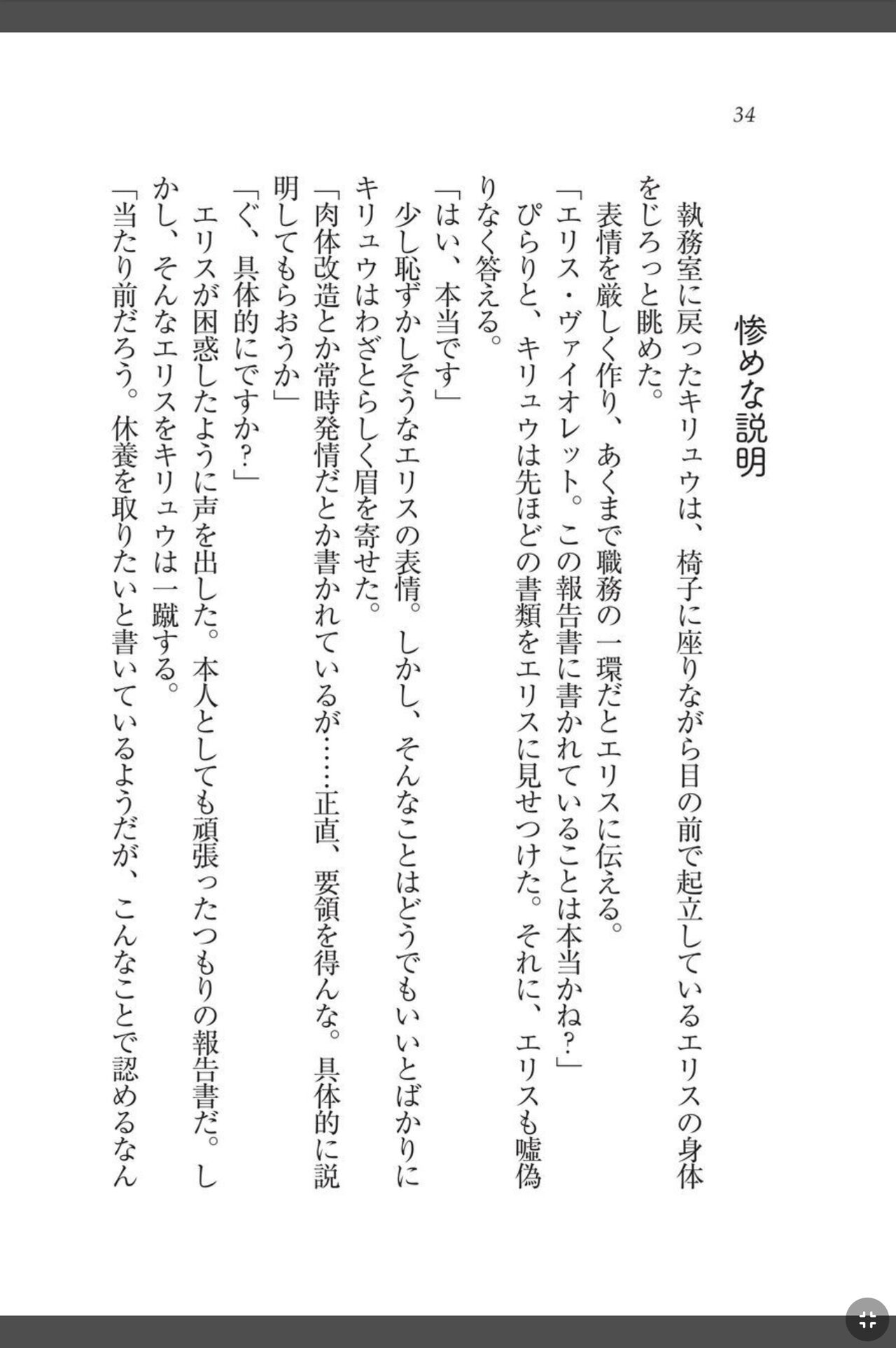 34

惨めな説明

執務室に戻ったキリュウは、椅子に座りながら目の前で起立しているエリスの身体をじろっと眺めた。

表情を厳しく作り、あくまで職務の一環だとエリスに伝える。

「エリス・ヴァイオレット。この報告書に書かれていることは本当かね？」

ぴらりと、キリュウは先ほどの書類をエリスに見せつけた。それに、エリスも嘘偽りなく答える。

「はい、本当です」

少し恥ずかしそうなエリスの表情。しかし、そんなことはどうでもいいとばかりにキリュウはわざとらしく眉を寄せた。

「肉体改造とか常時発情だとか書かれているが……正直、要領を得んな。具体的に説明してもらおうか」

「ぐ、具体的にですか？」

エリスが困惑したように声を出した。本人としても頑張ったつもりの報告書だ。しかし、そんなエリスをキリュウは一蹴する。

「当たり前だろう。休養を取りたいと書いているようだが、こんなことで認めるなん